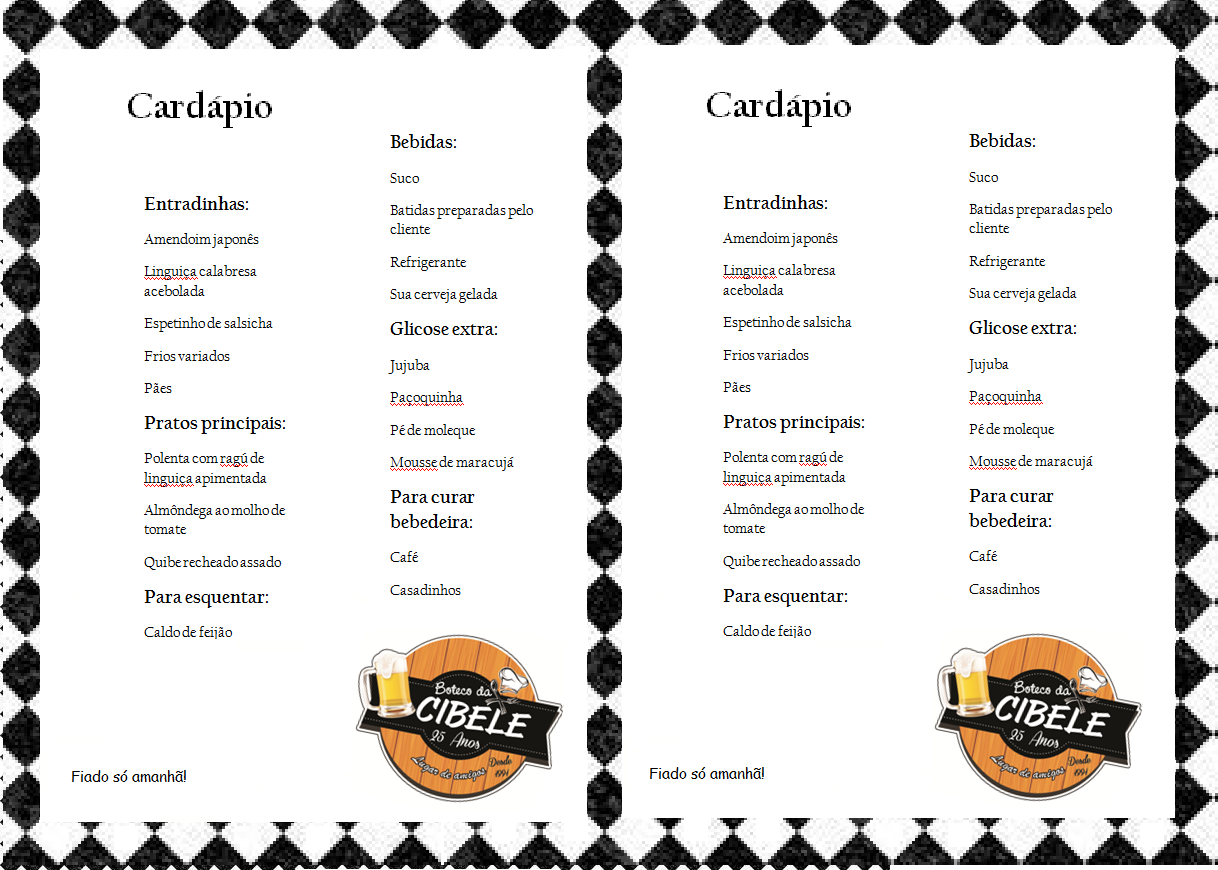 Cardápio

Entradinhas:

Amendoim japonês

Linguiça calabresa acebolada

Espetinho de salsicha

Frios variados

Pães

Pratos principais:

Polenta com ragú de linguiça apimentada

Almôndega ao molho de tomate

Quibe recheado assado

Para esquentar:

Caldo de feijão

Bebidas:

Suco

Batidas preparadas pelo cliente

Refrigerante

Sua cerveja gelada

Glicose extra:

Jujuba

Paçoquinha

Pé de moleque

Mousse de maracujá

Para curar bebedeira:

Café

Casadinhos

Boteco da CIBELE 25 Anos Lugar de amigos Desde 1994

Fiado só amanhã!

Cardápio

Entradinhas:

Amendoim japonês

Linguiça calabresa acebolada

Espetinho de salsicha

Frios variados

Pães

Pratos principais:

Polenta com ragú de linguiça apimentada

Almôndega ao molho de tomate

Quibe recheado assado

Para esquentar:

Caldo de feijão

Bebidas:

Suco

Batidas preparadas pelo cliente

Refrigerante

Sua cerveja gelada

Glicose extra:

Jujuba

Paçoquinha

Pé de moleque

Mousse de maracujá

Para curar bebedeira:

Café

Casadinhos

Boteco da CIBELE 25 Anos Lugar de amigos Desde 1994

Fiado só amanhã!